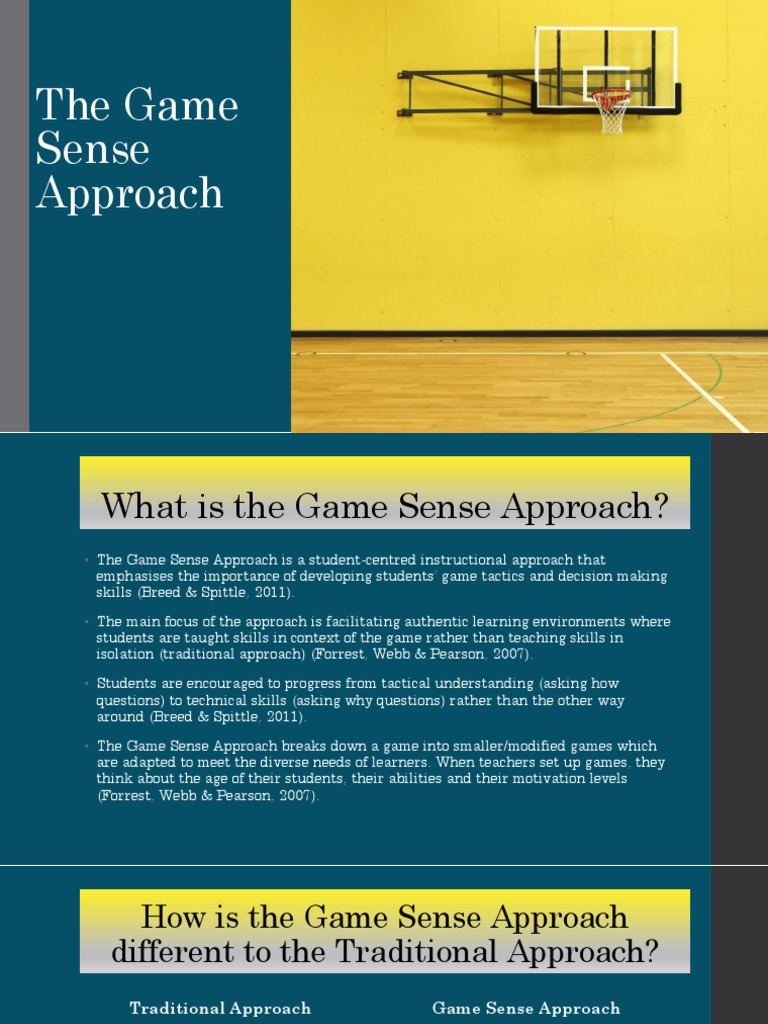 The Game Sense Approach

What is the Game Sense Approach?

• The Game Sense Approach is a student-centred instructional approach that emphasises the importance of developing students' game tactics and decision making skills (Breed & Spittle, 2011).

• The main focus of the approach is facilitating authentic learning environments where students are taught skills in context of the game rather than teaching skills in isolation (traditional approach) (Forrest, Webb & Pearson, 2007).

• Students are encouraged to progress from tactical understanding (asking how questions) to technical skills (asking why questions) rather than the other way around (Breed & Spittle, 2011).

• The Game Sense Approach breaks down a game into smaller/modified games which are adapted to meet the diverse needs of learners. When teachers set up games, they think about the age of their students, their abilities and their motivation levels (Forrest, Webb & Pearson, 2007).

How is the Game Sense Approach different to the Traditional Approach?

Traditional Approach

Game Sense Approach